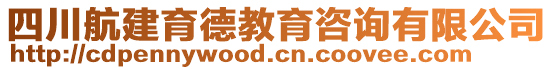 四川航建育德教育咨询有限公司
http://cdpennywood.cn.coovee.com